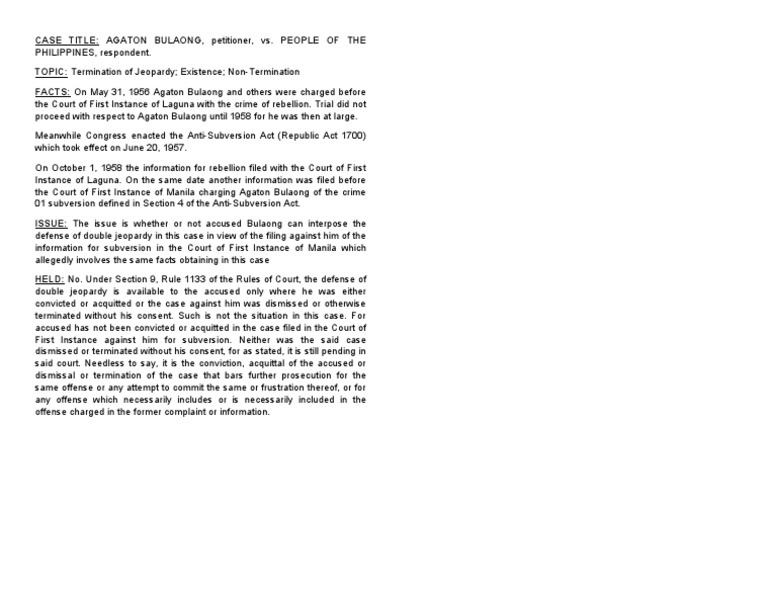 CASE TITLE: AGATON BULAONG, petitioner, vs. PEOPLE OF THE PHILIPPINES, respondent.

TOPIC: Termination of Jeopardy; Existence; Non-Termination

FACTS: On May 31, 1956 Agaton Bulaong and others were charged before the Court of First Instance of Laguna with the crime of rebellion. Trial did not proceed with respect to Agaton Bulaong until 1958 for he was then at large.

Meanwhile Congress enacted the Anti-Subversion Act (Republic Act 1700) which took effect on June 20, 1957.

On October 1, 1958 the information for rebellion filed with the Court of First Instance of Laguna. On the same date another information was filed before the Court of First Instance of Manila charging Agaton Bulaong of the crime 01 subversion defined in Section 4 of the Anti-Subversion Act.

ISSUE: The issue is whether or not accused Bulaong can interpose the defense of double jeopardy in this case in view of the filing against him of the information for subversion in the Court of First Instance of Manila which allegedly involves the same facts obtaining in this case

HELD: No. Under Section 9, Rule 1133 of the Rules of Court, the defense of double jeopardy is available to the accused only where he was either convicted or acquitted or the case against him was dismissed or otherwise terminated without his consent. Such is not the situation in this case. For accused has not been convicted or acquitted in the case filed in the Court of First Instance against him for subversion. Neither was the said case dismissed or terminated without his consent, for as stated, it is still pending in said court. Needless to say, it is the conviction, acquittal of the accused or dismissal or termination of the case that bars further prosecution for the same offense or any attempt to commit the same or frustration thereof, or for any offense which necessarily includes or is necessarily included in the offense charged in the former complaint or information.